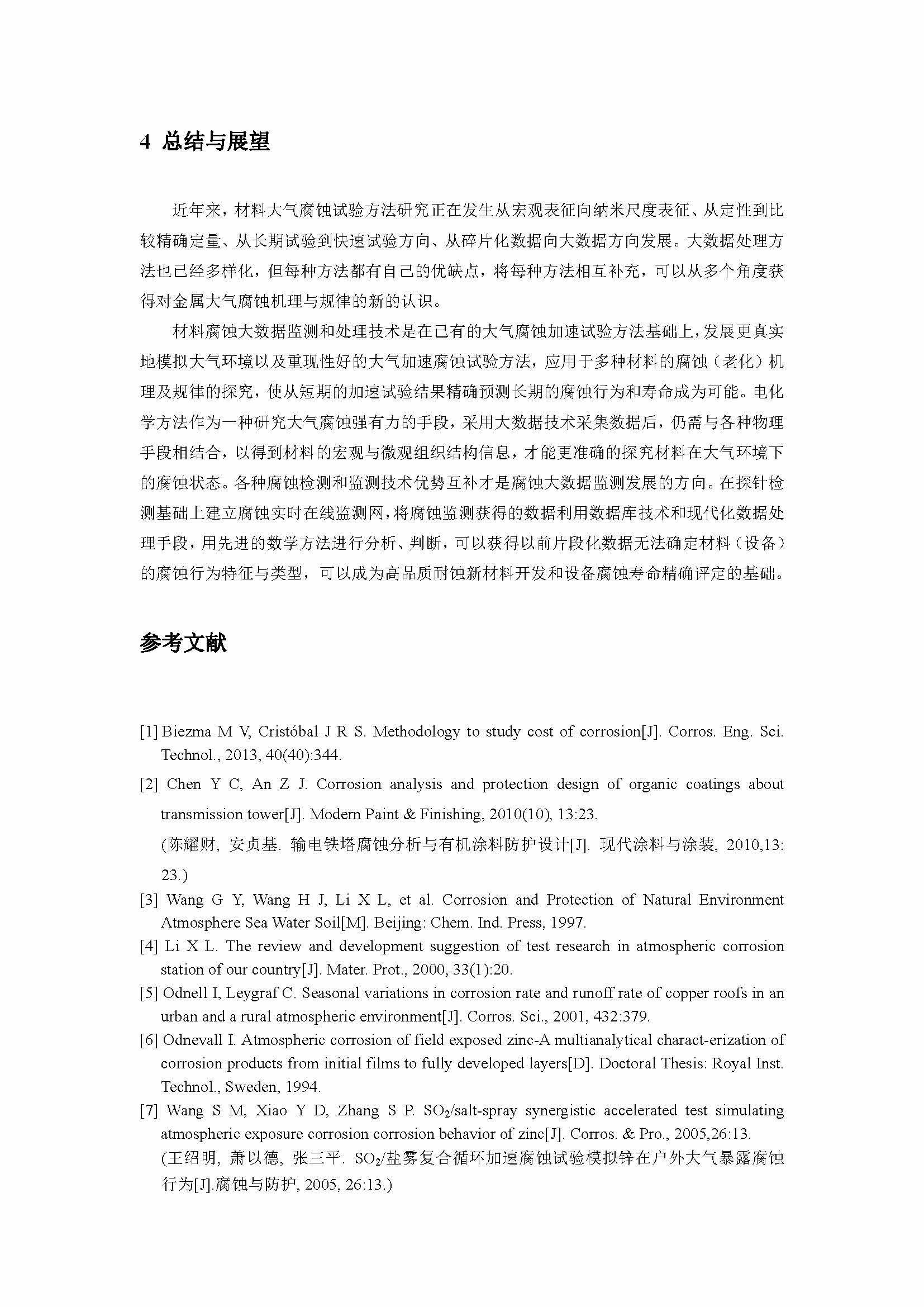 4 总结与展望

近年来，材料大气腐蚀试验方法研究正在发生从宏观表征向纳米尺度表征、从定性到比较精确定量、从长期试验到快速试验方向、从碎片化数据向大数据方向发展。大数据处理方法也已经多样化，但每种方法都有自己的优缺点，将每种方法相互补充，可以从多个角度获得对金属大气腐蚀机理与规律的新的认识。

材料腐蚀大数据监测和处理技术是在已有的大气腐蚀加速试验方法基础上，发展更真实地模拟大气环境以及重现性好的大气加速腐蚀试验方法，应用于多种材料的腐蚀（老化）机理及规律的探究，使从短期的加速试验结果精确预测长期的腐蚀行为和寿命成为可能。电化学方法作为一种研究大气腐蚀强有力的手段，采用大数据技术采集数据后，仍需与各种物理手段相结合，以得到材料的宏观与微观组织结构信息，才能更准确的探究材料在大气环境下的腐蚀状态。各种腐蚀检测和监测技术优势互补才是腐蚀大数据监测发展的方向。在探针检测基础上建立腐蚀实时在线监测网，将腐蚀监测获得的数据利用数据库技术和现代化数据处理手段，用先进的数学方法进行分析、判断，可以获得以前片段化数据无法确定材料（设备）的腐蚀行为特征与类型，可以成为高品质耐蚀新材料开发和设备腐蚀寿命精确评定的基础。

参考文献

[1] Biezma M V, Cristóbal J R S. Methodology to study cost of corrosion[J]. Corros. Eng. Sci. Technol., 2013, 40(40):344.

[2] Chen Y C, An Z J. Corrosion analysis and protection design of organic coatings about transmission tower[J]. Modern Paint & Finishing, 2010(10), 13:23.
(陈耀财, 安贞基. 输电铁塔腐蚀分析与有机涂料防护设计[J]. 现代涂料与涂装, 2010,13: 23.)

[3] Wang G Y, Wang H J, Li X L, et al. Corrosion and Protection of Natural Environment Atmosphere Sea Water Soil[M]. Beijing: Chem. Ind. Press, 1997.

[4] Li X L. The review and development suggestion of test research in atmospheric corrosion station of our country[J]. Mater. Prot., 2000, 33(1):20.

[5] Odnell I, Leygraf C. Seasonal variations in corrosion rate and runoff rate of copper roofs in an urban and a rural atmospheric environment[J]. Corros. Sci., 2001, 432:379.

[6] Odnevall I. Atmospheric corrosion of field exposed zinc-A multianalytical charact-erization of corrosion products from initial films to fully developed layers[D]. Doctoral Thesis: Royal Inst. Technol., Sweden, 1994.

[7] Wang S M, Xiao Y D, Zhang S P. $SO_2$/salt-spray synergistic accelerated test simulating atmospheric exposure corrosion corrosion behavior of zinc[J]. Corros. & Pro., 2005,26:13.
(王绍明, 萧以德, 张三平. $SO_2$/盐雾复合循环加速腐蚀试验模拟锌在户外大气暴露腐蚀行为[J].腐蚀与防护, 2005, 26:13.)